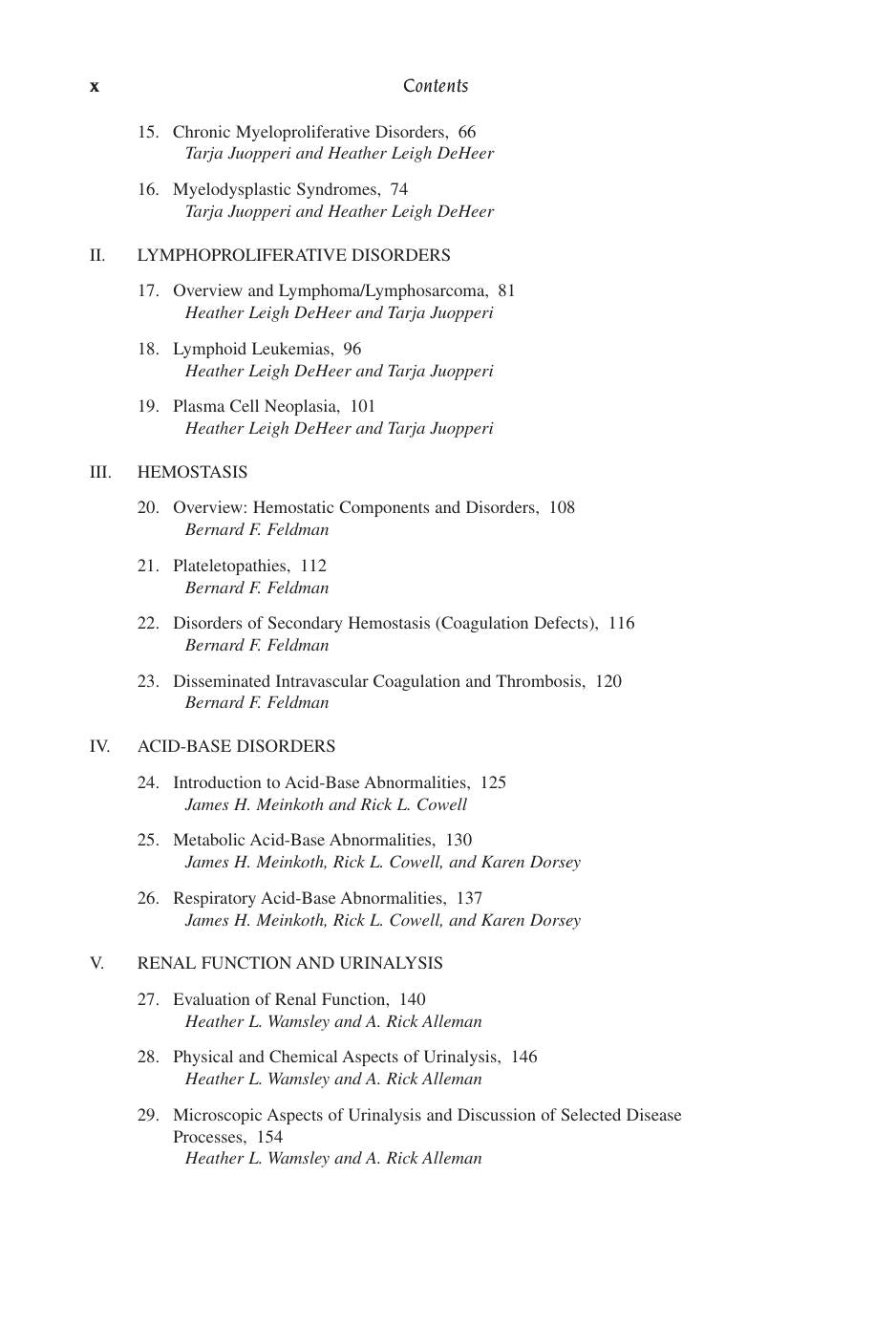 x Contents

15. Chronic Myeloproliferative Disorders, 66
Tarja Juopperi and Heather Leigh DeHeer

16. Myelodysplastic Syndromes, 74
Tarja Juopperi and Heather Leigh DeHeer

II. LYMPHOPROLIFERATIVE DISORDERS

17. Overview and Lymphoma/Lymphosarcoma, 81
Heather Leigh DeHeer and Tarja Juopperi

18. Lymphoid Leukemias, 96
Heather Leigh DeHeer and Tarja Juopperi

19. Plasma Cell Neoplasia, 101
Heather Leigh DeHeer and Tarja Juopperi

III. HEMOSTASIS

20. Overview: Hemostatic Components and Disorders, 108
Bernard F. Feldman

21. Plateletopathies, 112
Bernard F. Feldman

22. Disorders of Secondary Hemostasis (Coagulation Defects), 116
Bernard F. Feldman

23. Disseminated Intravascular Coagulation and Thrombosis, 120
Bernard F. Feldman

IV. ACID-BASE DISORDERS

24. Introduction to Acid-Base Abnormalities, 125
James H. Meinkoth and Rick L. Cowell

25. Metabolic Acid-Base Abnormalities, 130
James H. Meinkoth, Rick L. Cowell, and Karen Dorsey

26. Respiratory Acid-Base Abnormalities, 137
James H. Meinkoth, Rick L. Cowell, and Karen Dorsey

V. RENAL FUNCTION AND URINALYSIS

27. Evaluation of Renal Function, 140
Heather L. Wamsley and A. Rick Alleman

28. Physical and Chemical Aspects of Urinalysis, 146
Heather L. Wamsley and A. Rick Alleman

29. Microscopic Aspects of Urinalysis and Discussion of Selected Disease Processes, 154
Heather L. Wamsley and A. Rick Alleman